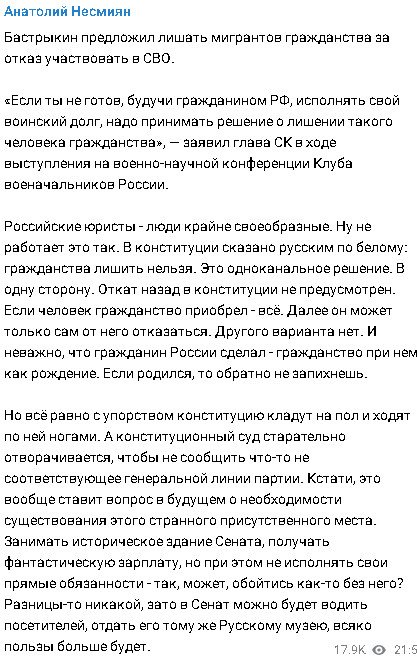 Анатолий Несмиян

Бастрыкин предложил лишать мигрантов гражданства за отказ участвовать в СВО.

«Если ты не готов, будучи гражданином РФ, исполнять свой воинский долг, надо принимать решение о лишении такого человека гражданства», — заявил глава СК в ходе выступления на военно-научной конференции Клуба военачальников России.

Российские юристы - люди крайне своеобразные. Ну не работает это так. В конституции сказано русским по белому: гражданства лишить нельзя. Это одноканальное решение. В одну сторону. Откат назад в конституции не предусмотрен. Если человек гражданство приобрел - всё. Далее он может только сам от него отказаться. Другого варианта нет. И неважно, что гражданин России сделал - гражданство при нем как рождение. Если родился, то обратно не запихнешь.

Но всё равно с упорством конституцию кладут на пол и ходят по ней ногами. А конституционный суд старательно отворачивается, чтобы не сообщить что-то не соответствующее генеральной линии партии. Кстати, это вообще ставит вопрос в будущем о необходимости существования этого странного присутственного места. Занимать историческое здание Сената, получать фантастическую зарплату, но при этом не исполнять свои прямые обязанности - так, может, обойтись как-то без него? Разницы-то никакой, зато в Сенат можно будет водить посетителей, отдать его тому же Русскому музею, всяко пользы больше будет.

17.9K 21:5